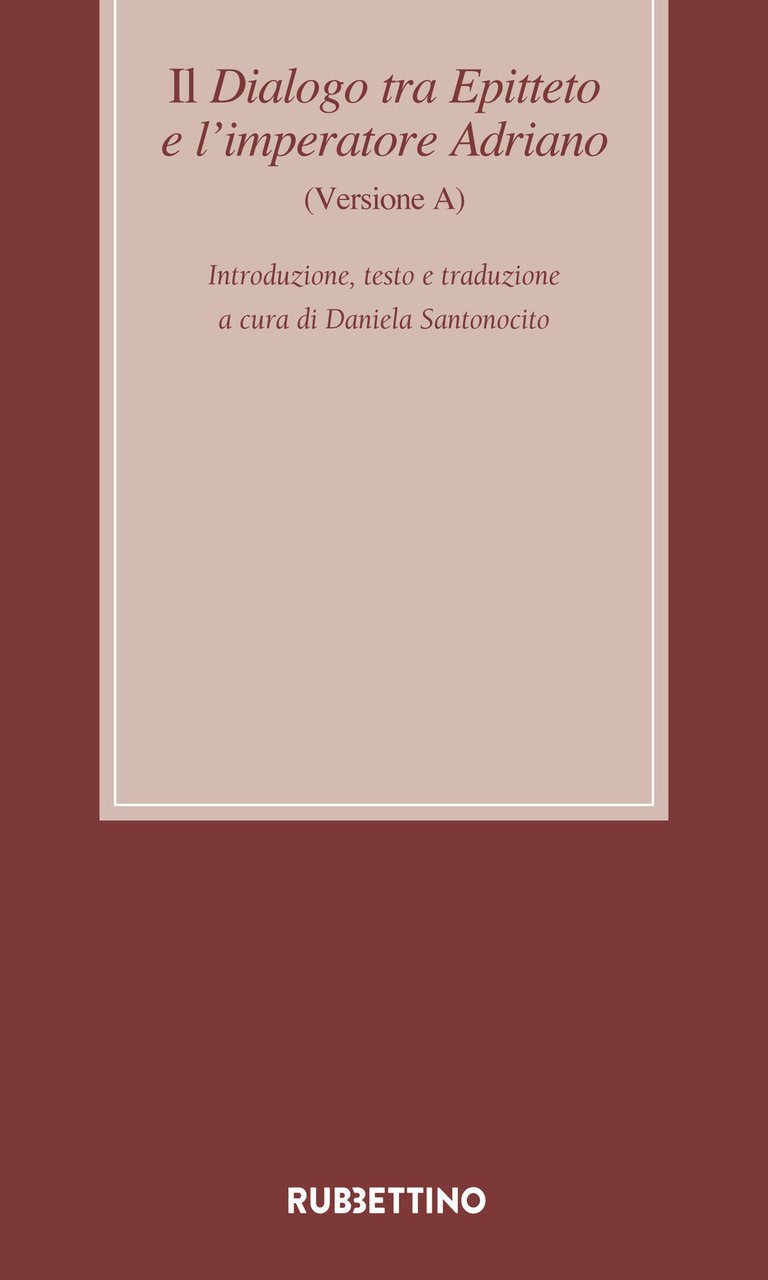 Il Dialogo tra Epitteto e l'imperatore Adriano
(Versione A)

Introduzione, testo e traduzione
a cura di Daniela Santonocito

RUBBETTINO